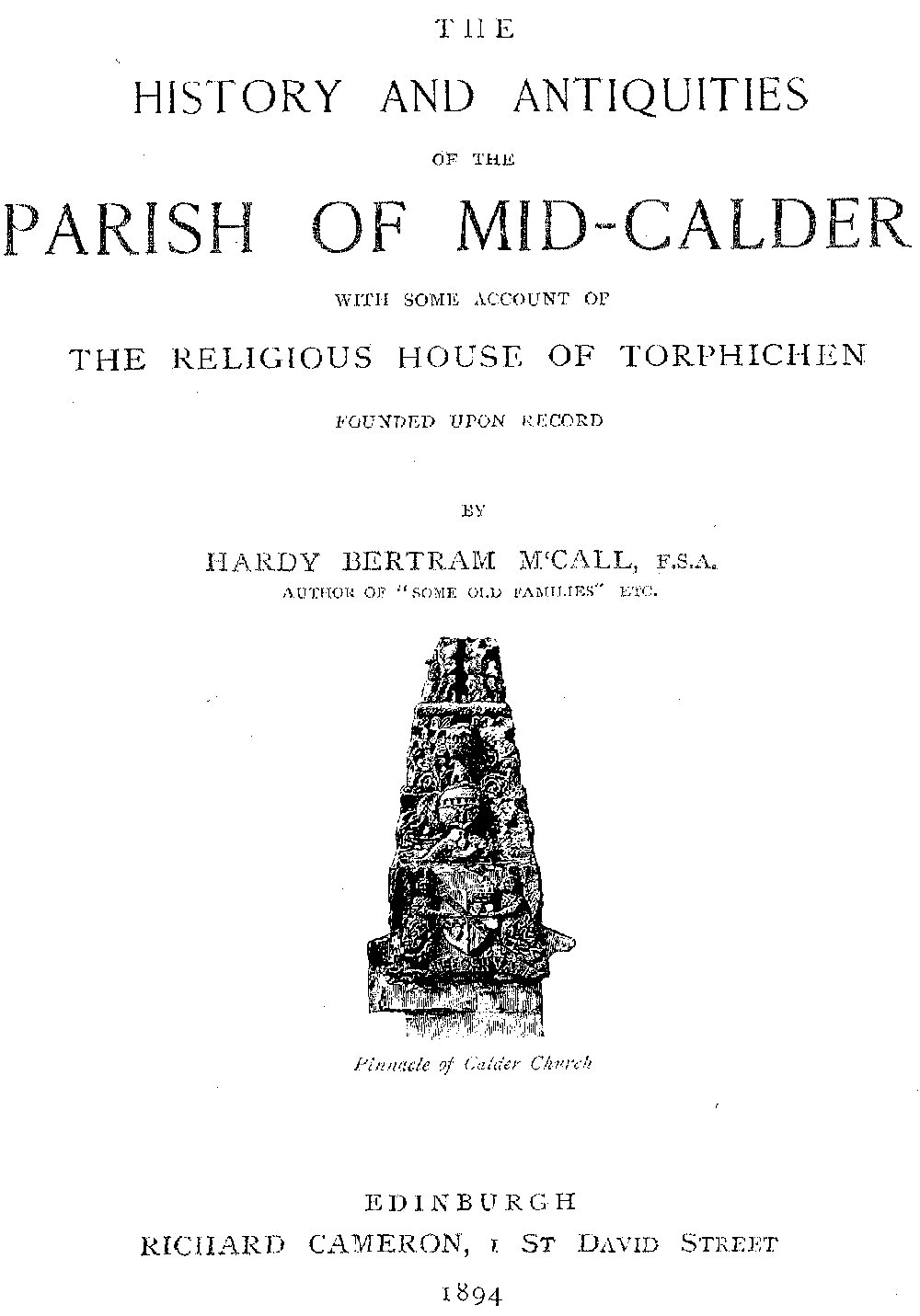 THE

HISTORY AND ANTIQUITIES

OF THE

PARISH OF MID-CALDER

WITH SOME ACCOUNT OF

THE RELIGIOUS HOUSE OF TORPHICHEN

FOUNDED UPON RECORD

BY

HARDY BERTRAM M'CALL, F.S.A.

AUTHOR OF "SOME OLD FAMILIES" ETC.

Pinnacle of Calder Church

EDINBURGH

RICHARD CAMERON, 1 ST DAVID STREET

1894